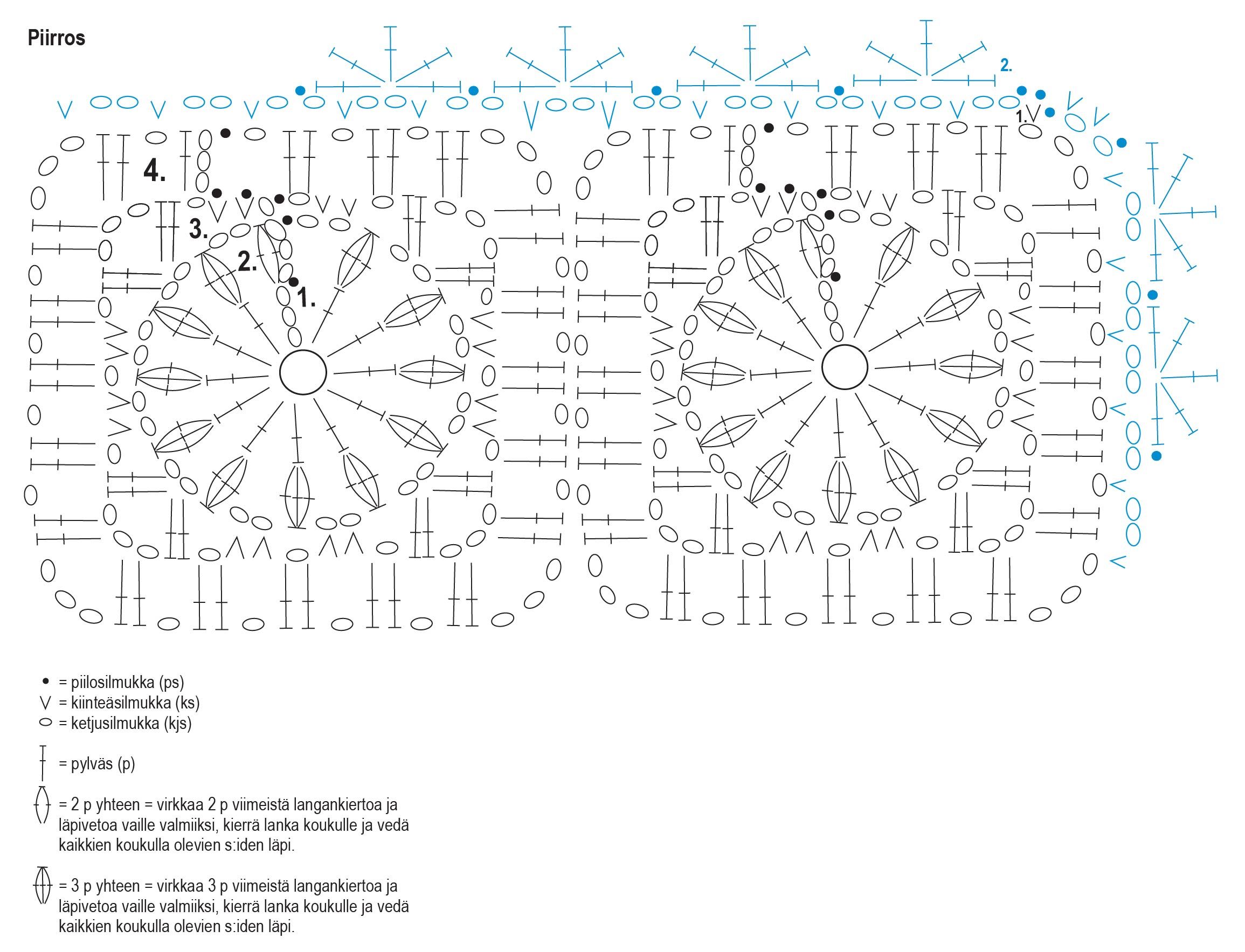 Piirros

2.

1.

4.

3.

2.

1.

= piilosilmukka (ps)
= kiinteäsilmukka (ks)
= ketjusilmukka (kjs)

= pylväs (p)

= 2 p yhteen = virkkaa 2 p viimeistä langankiertoa ja läpivetoa vaille valmiiksi, kierrä lanka koukulle ja vedä kaikkien koukulla olevien s:iden läpi.

= 3 p yhteen = virkkaa 3 p viimeistä langankiertoa ja läpivetoa vaille valmiiksi, kierrä lanka koukulle ja vedä kaikkien koukulla olevien s:iden läpi.